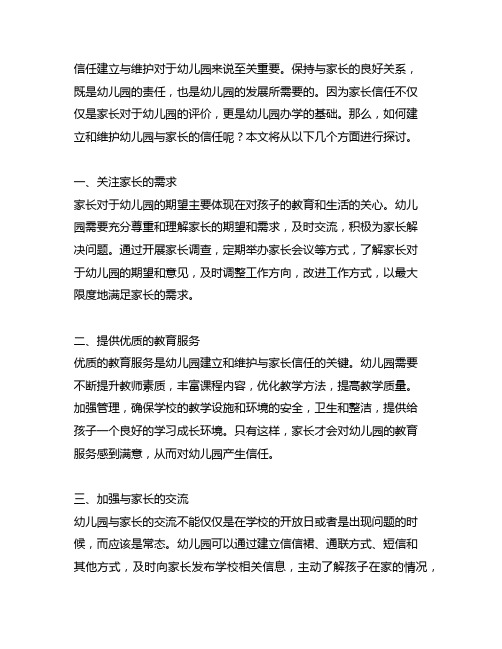 信任建立与维护对于幼儿园来说至关重要。保持与家长的良好关系，既是幼儿园的责任，也是幼儿园的发展所需要的。因为家长信任不仅仅是家长对于幼儿园的评价，更是幼儿园办学的基础。那么，如何建立和维护幼儿园与家长的信任呢？本文将从以下几个方面进行探讨。

一、关注家长的需求
家长对于幼儿园的期望主要体现在对孩子的教育和生活的关心。幼儿园需要充分尊重和理解家长的期望和需求，及时交流，积极为家长解决问题。通过开展家长调查，定期举办家长会议等方式，了解家长对于幼儿园的期望和意见，及时调整工作方向，改进工作方式，以最大限度地满足家长的需求。

二、提供优质的教育服务
优质的教育服务是幼儿园建立和维护与家长信任的关键。幼儿园需要不断提升教师素质，丰富课程内容，优化教学方法，提高教学质量。加强管理，确保学校的教学设施和环境的安全，卫生和整洁，提供给孩子一个良好的学习成长环境。只有这样，家长才会对幼儿园的教育服务感到满意，从而对幼儿园产生信任。

三、加强与家长的交流
幼儿园与家长的交流不能仅仅是在学校的开放日或者是出现问题的时候，而应该是常态。幼儿园可以通过建立信信裙、通联方式、短信和其他方式，及时向家长发布学校相关信息，主动了解孩子在家的情况，